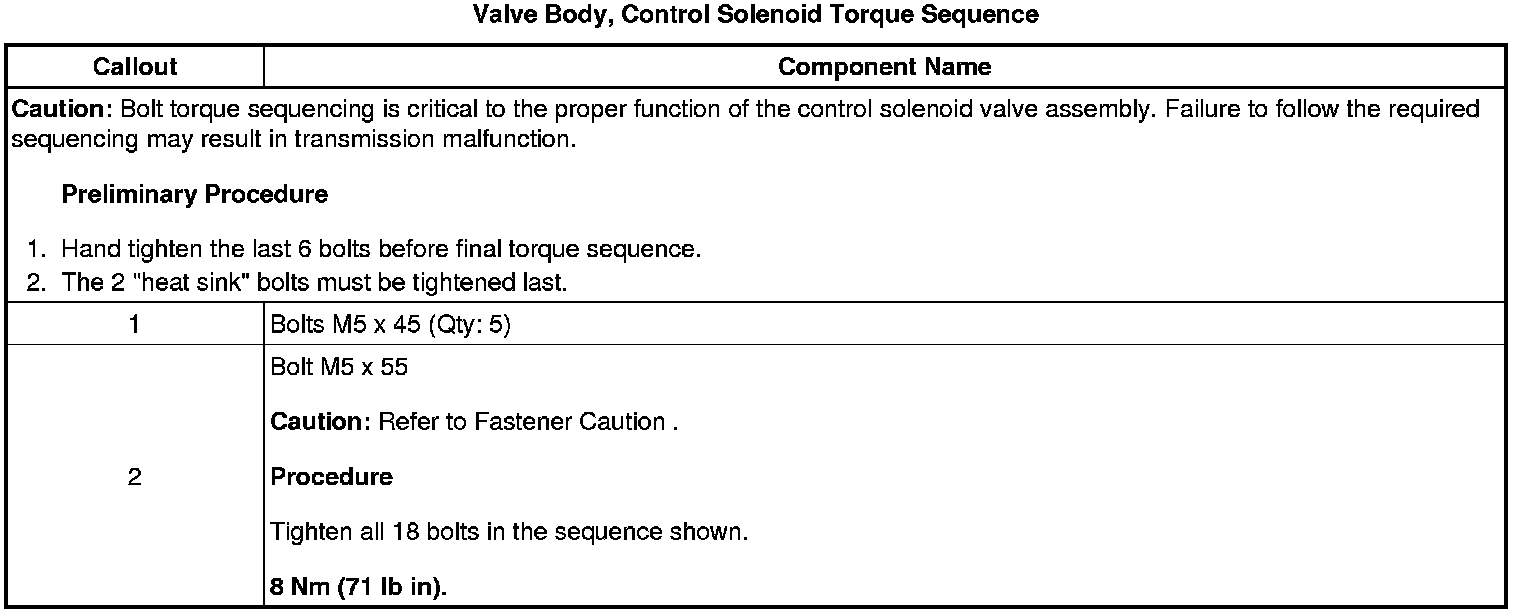 Valve Body, Control Solenoid Torque Sequence

| Callout | Component Name |
|---|---|
| Caution: Bolt torque sequencing is critical to the proper function of the control solenoid valve assembly. Failure to follow the required sequencing may result in transmission malfunction. Preliminary Procedure 1. Hand tighten the last 6 bolts before final torque sequence. 2. The 2 "heat sink" bolts must be tightened last. | |
| 1 | Bolts M5 x 45 (Qty: 5) |
| 2 | Bolt M5 x 55 Caution: Refer to Fastener Caution . Procedure Tighten all 18 bolts in the sequence shown. 8 Nm (71 lb in). |